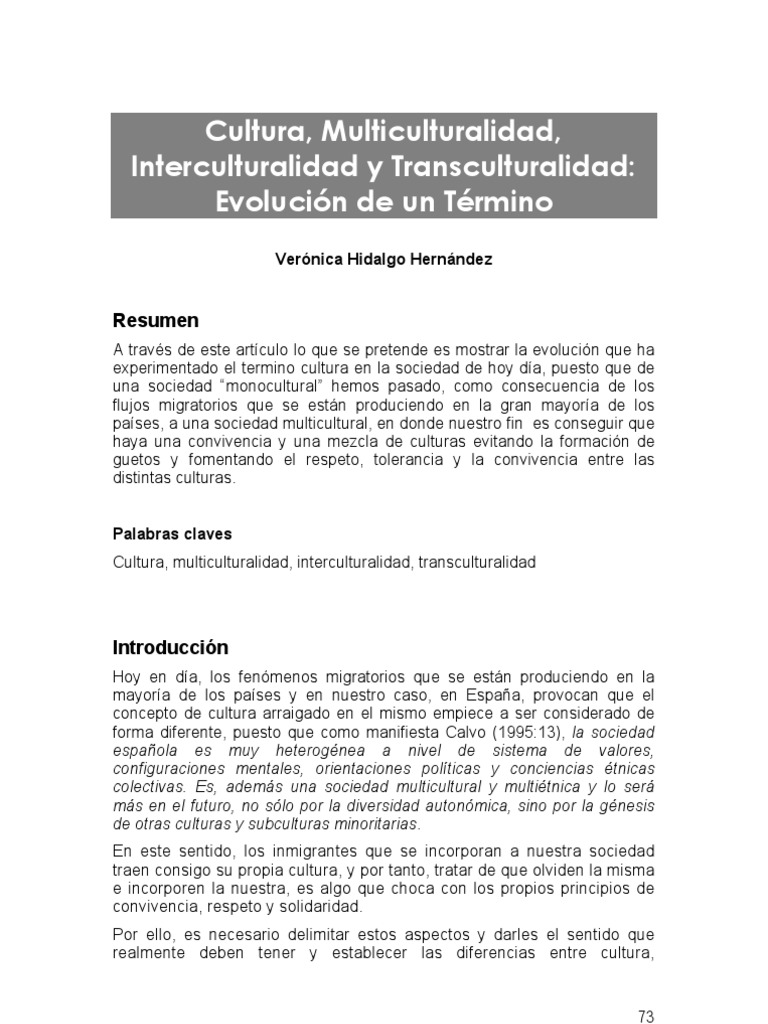 Cultura, Multiculturalidad, Interculturalidad y Transculturalidad: Evolución de un Término

Verónica Hidalgo Hernández

Resumen

A través de este artículo lo que se pretende es mostrar la evolución que ha experimentado el termino cultura en la sociedad de hoy día, puesto que de una sociedad "monocultural" hemos pasado, como consecuencia de los flujos migratorios que se están produciendo en la gran mayoría de los países, a una sociedad multicultural, en donde nuestro fin es conseguir que haya una convivencia y una mezcla de culturas evitando la formación de guetos y fomentando el respeto, tolerancia y la convivencia entre las distintas culturas.

Palabras claves

Cultura, multiculturalidad, interculturalidad, transculturalidad

Introducción

Hoy en día, los fenómenos migratorios que se están produciendo en la mayoría de los países y en nuestro caso, en España, provocan que el concepto de cultura arraigado en el mismo empiece a ser considerado de forma diferente, puesto que como manifiesta Calvo (1995:13), la sociedad española es muy heterogénea a nivel de sistema de valores, configuraciones mentales, orientaciones políticas y conciencias étnicas colectivas. Es, además una sociedad multicultural y multiétnica y lo será más en el futuro, no sólo por la diversidad autonómica, sino por la génesis de otras culturas y subculturas minoritarias.

En este sentido, los inmigrantes que se incorporan a nuestra sociedad traen consigo su propia cultura, y por tanto, tratar de que olviden la misma e incorporen la nuestra, es algo que choca con los propios principios de convivencia, respeto y solidaridad.

Por ello, es necesario delimitar estos aspectos y darles el sentido que realmente deben tener y establecer las diferencias entre cultura,

73